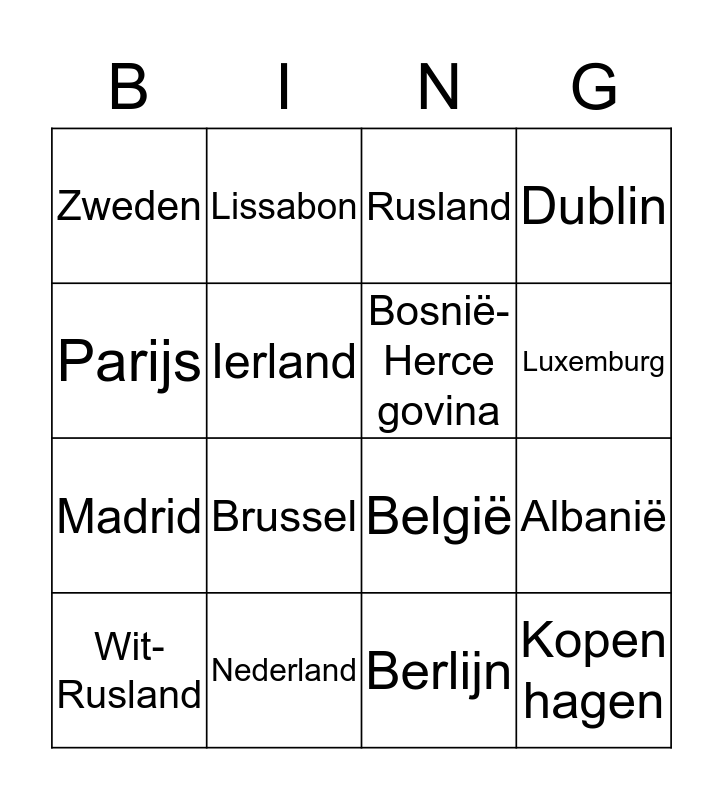 | B | I | N | G |
|---|---|---|---|
| Zweden | Lissabon | Rusland | Dublin |
| Parijs | Ierland | Bosnië-Herce govina | Luxemburg |
| Madrid | Brussel | België | Albanië |
| Wit-Rusland | Nederland | Berlijn | Kopen hagen |